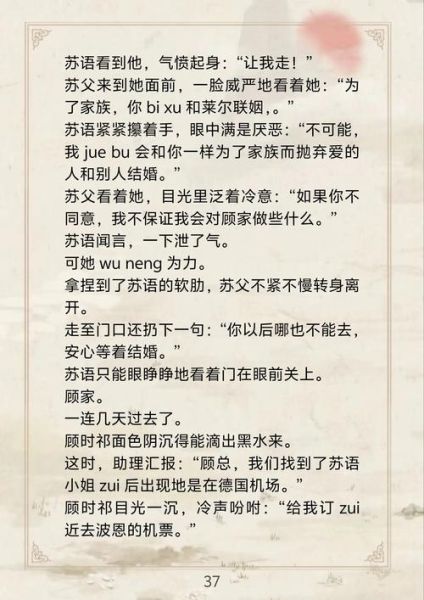 苏语看到他，气愤起身：“让我走！”
苏父来到她面前，一脸威严地看着她：“为了家族，你 bi xu 和莱尔联姻，。”
苏语紧紧攥着手，眼中满是厌恶：“不可能，我 jue bu 会和你一样为了家族而抛弃爱的人和别人结婚。”
苏父看着她，目光里泛着冷意：“如果你不同意，我不保证我会对顾家做些什么。”
苏语闻言，一下泄了气。
可她 wu neng 为力。
拿捏到了苏语的软肋，苏父不紧不慢转身离开。
走至门口还扔下一句：“你以后哪也不能去，安心等着结婚。”
苏语只能眼睁睁地看着门在眼前关上。
顾家。
一连几天过去了。
顾时祁面色阴沉得能滴出黑水来。
这时，助理汇报：“顾总，我们找到了苏语小姐 zui 后出现地是在德国机场。”
顾时祁目光一沉，冷声吩咐：“给我订 zui 近去波恩的机票。”

37